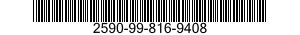 2590-99-816-9408